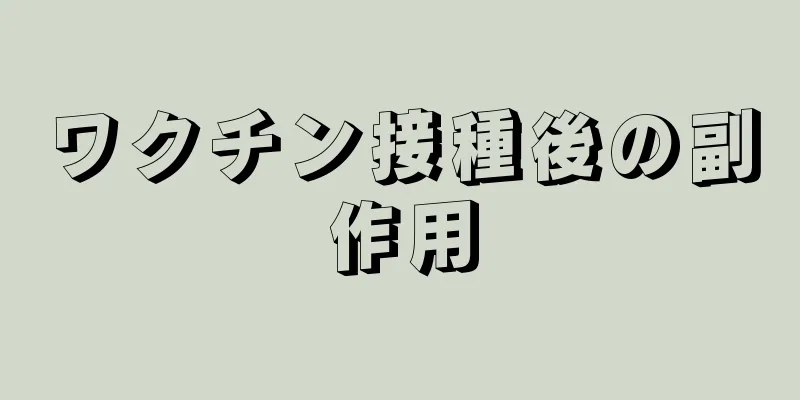 ワクチン接種後の副作用